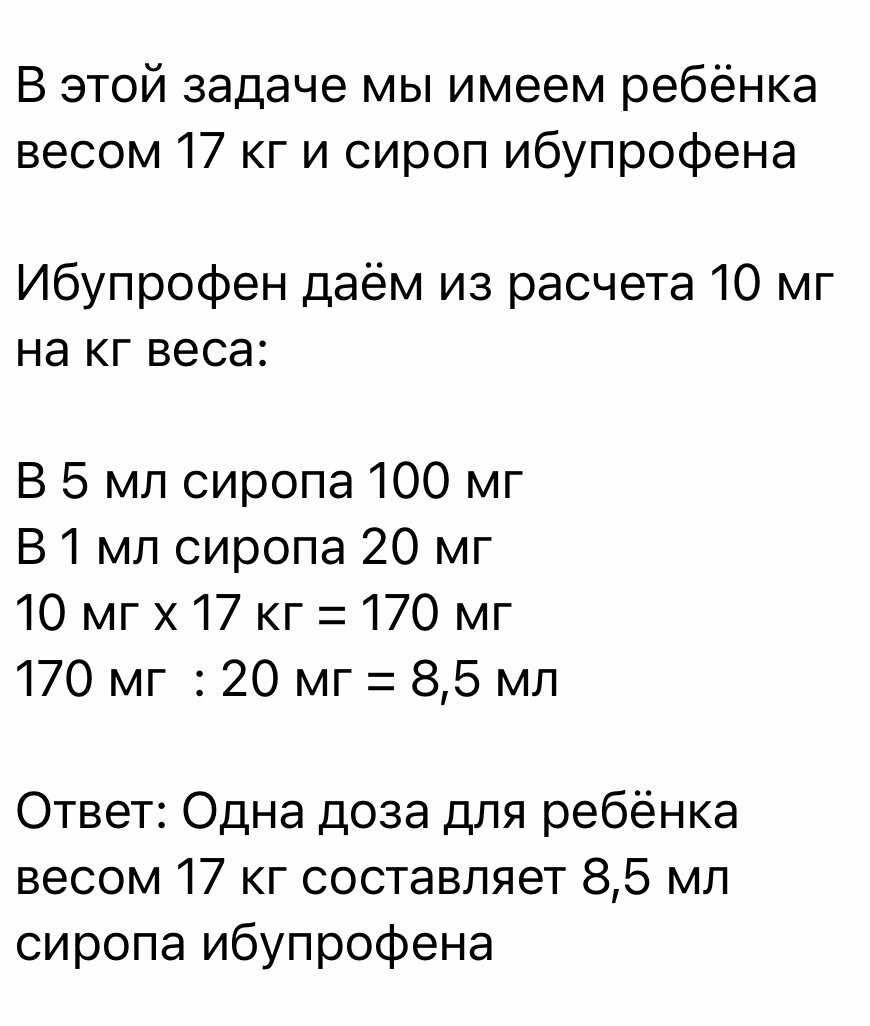 В этой задаче мы имеем ребёнка весом 17 кг и сироп ибупрофена

Ибупрофен даём из расчета 10 мг на кг веса:

В 5 мл сиропа 100 мг
В 1 мл сиропа 20 мг
10 мг х 17 кг = 170 мг
170 мг  : 20 мг = 8,5 мл

Ответ: Одна доза для ребёнка весом 17 кг составляет 8,5 мл сиропа ибупрофена